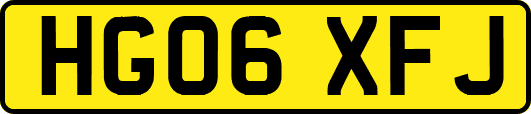 HG06 XFJ